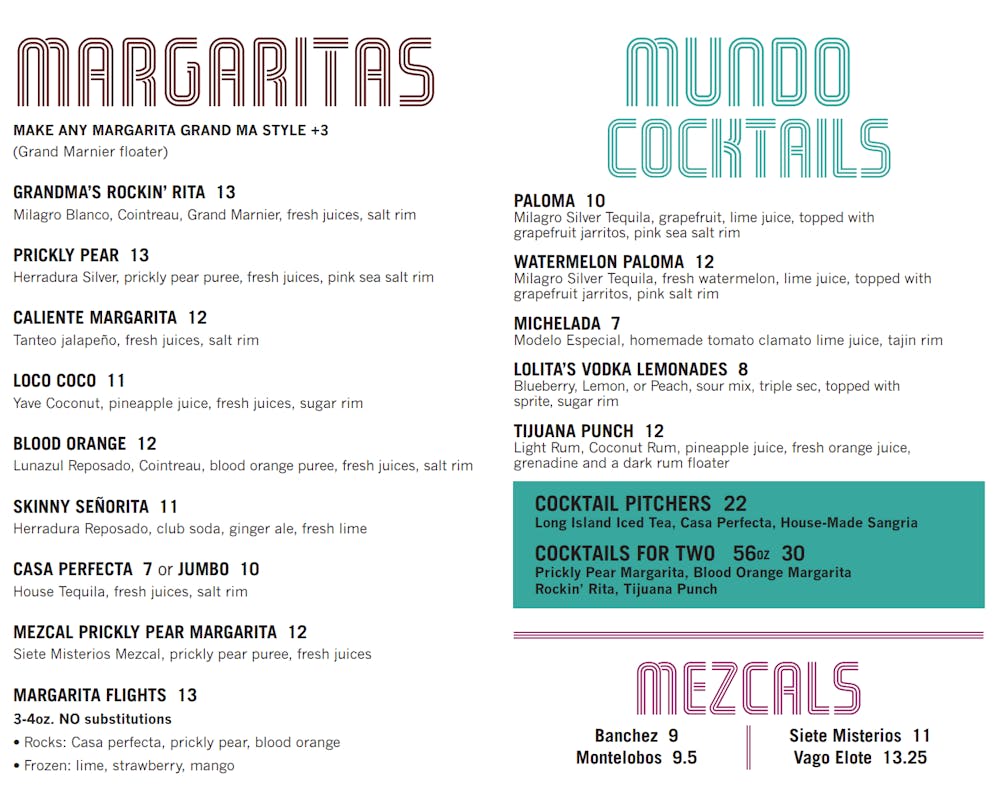 MARGARITAS

MAKE ANY MARGARITA GRAND MA STYLE +3
(Grand Marnier floater)

GRANDMA'S ROCKIN' RITA 13
Milagro Blanco, Cointreau, Grand Marnier, fresh juices, salt rim

PRICKLY PEAR 13
Herradura Silver, prickly pear puree, fresh juices, pink sea salt rim

CALIENTE MARGARITA 12
Tanteo jalapeño, fresh juices, salt rim

LOCO COCO 11
Yave Coconut, pineapple juice, fresh juices, sugar rim

BLOOD ORANGE 12
Lunazul Reposado, Cointreau, blood orange puree, fresh juices, salt rim

SKINNY SEÑORITA 11
Herradura Reposado, club soda, ginger ale, fresh lime

CASA PERFECTA 7 or JUMBO 10
House Tequila, fresh juices, salt rim

MEZCAL PRICKLY PEAR MARGARITA 12
Siete Misterios Mezcal, prickly pear puree, fresh juices

MARGARITA FLIGHTS 13
3-4oz. NO substitutions
• Rocks: Casa perfecta, prickly pear, blood orange
• Frozen: lime, strawberry, mango

MUNDO COCKTAILS

PALOMA 10
Milagro Silver Tequila, grapefruit, lime juice, topped with grapefruit jarritos, pink sea salt rim

WATERMELON PALOMA 12
Milagro Silver Tequila, fresh watermelon, lime juice, topped with grapefruit jarritos, pink salt rim

MICHELADA 7
Modelo Especial, homemade tomato clamato lime juice, tajin rim

LOLITA'S VODKA LEMONADES 8
Blueberry, Lemon, or Peach, sour mix, triple sec, topped with sprite, sugar rim

TIJUANA PUNCH 12
Light Rum, Coconut Rum, pineapple juice, fresh orange juice, grenadine and a dark rum floater

COCKTAIL PITCHERS 22
Long Island Iced Tea, Casa Perfecta, House-Made Sangria

COCKTAILS FOR TWO 56oz 30
Prickly Pear Margarita, Blood Orange Margarita
Rockin' Rita, Tijuana Punch

MEZCALS

Banchez 9
Montelobos 9.5

Siete Misterios 11
Vago Elote 13.25